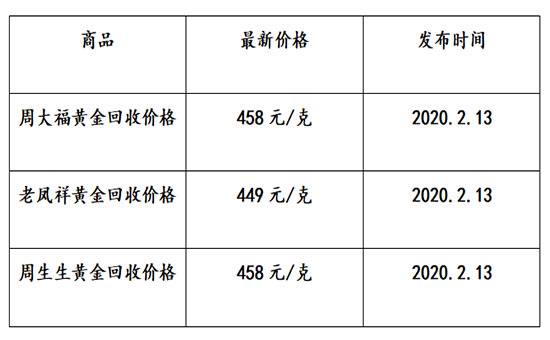 | 商品 | 最新价格 | 发布时间 |
|---|---|---|
| 周大福黄金回收价格 | 458 元/克 | 2020.2.13 |
| 老凤祥黄金回收价格 | 449 元/克 | 2020.2.13 |
| 周生生黄金回收价格 | 458 元/克 | 2020.2.13 |